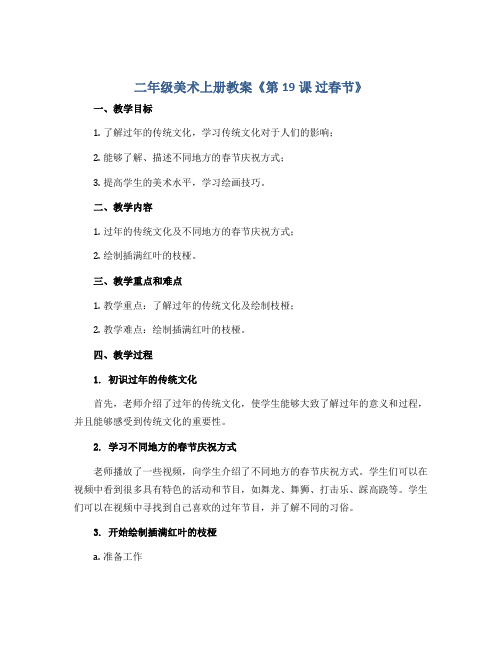 二年级美术上册教案《第 19 课 过春节》

一、教学目标

1. 了解过年的传统文化，学习传统文化对于人们的影响；

2. 能够了解、描述不同地方的春节庆祝方式；

3. 提高学生的美术水平，学习绘画技巧。

二、教学内容

1. 过年的传统文化及不同地方的春节庆祝方式；

2. 绘制插满红叶的枝桠。

三、教学重点和难点

1. 教学重点：了解过年的传统文化及绘制枝桠；

2. 教学难点：绘制插满红叶的枝桠。

四、教学过程

1. 初识过年的传统文化

首先，老师介绍了过年的传统文化，使学生能够大致了解过年的意义和过程，并且能够感受到传统文化的重要性。

2. 学习不同地方的春节庆祝方式

老师播放了一些视频，向学生介绍了不同地方的春节庆祝方式。学生们可以在视频中看到很多具有特色的活动和节目，如舞龙、舞狮、打击乐、踩高跷等。学生们可以在视频中寻找到自己喜欢的过年节目，并了解不同的习俗。

3. 开始绘制插满红叶的枝桠

a. 准备工作